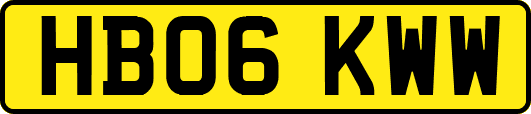 HB06 KWW